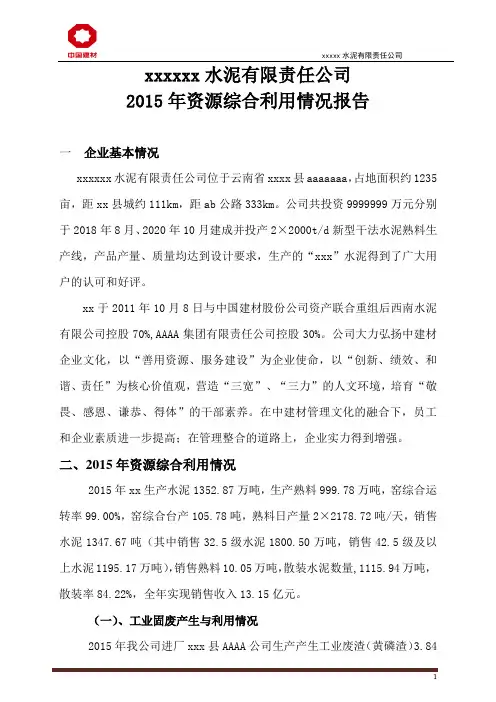 中国建材

xxxxx 水泥有限责任公司

xxxxxx 水泥有限责任公司
2015 年资源综合利用情况报告

一　企业基本情况

xxxxxx 水泥有限责任公司位于云南省 xxxx 县 aaaaaaa，占地面积约 1235 亩，距 xx 县城约 111km，距 ab 公路 333km。公司共投资 9999999 万元分别于 2018 年 8 月、2020 年 10 月建成并投产 2×2000t/d 新型干法水泥熟料生产线，产品产量、质量均达到设计要求，生产的“xxx”水泥得到了广大用户的认可和好评。

xx 于 2011 年 10 月 8 日与中国建材股份公司资产联合重组后西南水泥有限公司控股 70%，AAAA 集团有限责任公司控股 30%。公司大力弘扬中建材企业文化，以“善用资源、服务建设”为企业使命，以“创新、绩效、和谐、责任”为核心价值观，营造“三宽”、“三力”的人文环境，培育“敬畏、感恩、谦恭、得体”的干部素养。在中建材管理文化的融合下，员工和企业素质进一步提高；在管理整合的道路上，企业实力得到增强。

二、2015 年资源综合利用情况

2015 年 xx 生产水泥 1352.87 万吨，生产熟料 999.78 万吨，窑综合运转率 99.00%，窑综合台产 105.78 吨，熟料日产量 2×2178.72 吨/天，销售水泥 1347.67 吨（其中销售 32.5 级水泥 1800.50 万吨，销售 42.5 级及以上水泥 1195.17 万吨），销售熟料 10.05 万吨，散装水泥数量，1115.94 万吨，散装率 84.22%，全年实现销售收入 13.15 亿元。

（一）、工业固废产生与利用情况

2015 年我公司进厂 xxx 县 AAAA 公司生产产生工业废渣（黄磷渣）3.84

1